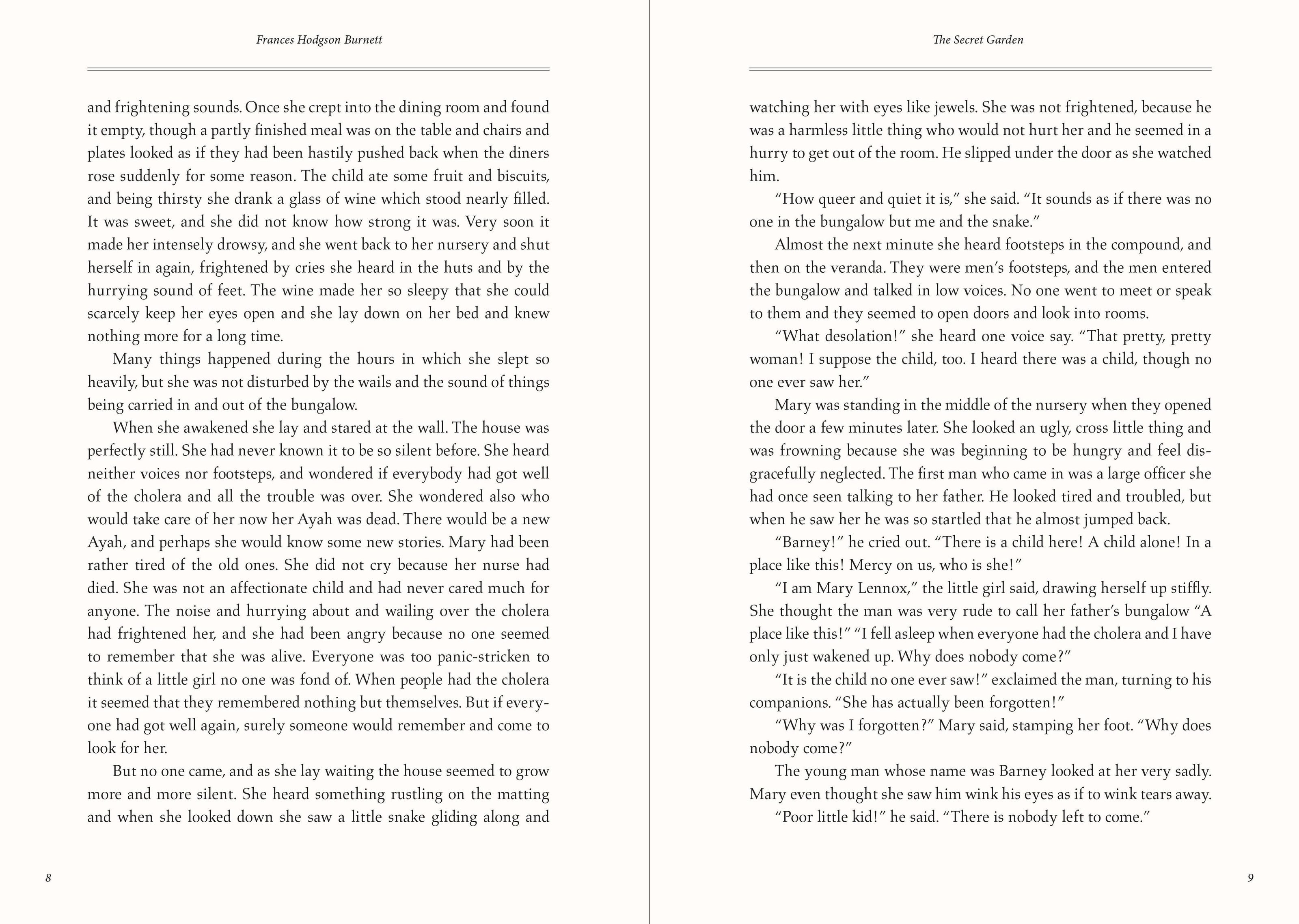 Frances Hodgson Burnett

and frightening sounds. Once she crept into the dining room and found it empty, though a partly finished meal was on the table and chairs and plates looked as if they had been hastily pushed back when the diners rose suddenly for some reason. The child ate some fruit and biscuits, and being thirsty she drank a glass of wine which stood nearly filled. It was sweet, and she did not know how strong it was. Very soon it made her intensely drowsy, and she went back to her nursery and shut herself in again, frightened by cries she heard in the huts and by the hurrying sound of feet. The wine made her so sleepy that she could scarcely keep her eyes open and she lay down on her bed and knew nothing more for a long time.

Many things happened during the hours in which she slept so heavily, but she was not disturbed by the wails and the sound of things being carried in and out of the bungalow.

When she awakened she lay and stared at the wall. The house was perfectly still. She had never known it to be so silent before. She heard neither voices nor footsteps, and wondered if everybody had got well of the cholera and all the trouble was over. She wondered also who would take care of her now her Ayah was dead. There would be a new Ayah, and perhaps she would know some new stories. Mary had been rather tired of the old ones. She did not cry because her nurse had died. She was not an affectionate child and had never cared much for anyone. The noise and hurrying about and wailing over the cholera had frightened her, and she had been angry because no one seemed to remember that she was alive. Everyone was too panic-stricken to think of a little girl no one was fond of. When people had the cholera it seemed that they remembered nothing but themselves. But if everyone had got well again, surely someone would remember and come to look for her.

But no one came, and as she lay waiting the house seemed to grow more and more silent. She heard something rustling on the matting and when she looked down she saw a little snake gliding along and

8

The Secret Garden

watching her with eyes like jewels. She was not frightened, because he was a harmless little thing who would not hurt her and he seemed in a hurry to get out of the room. He slipped under the door as she watched him.

“How queer and quiet it is,” she said. “It sounds as if there was no one in the bungalow but me and the snake.”

Almost the next minute she heard footsteps in the compound, and then on the veranda. They were men’s footsteps, and the men entered the bungalow and talked in low voices. No one went to meet or speak to them and they seemed to open doors and look into rooms.

“What desolation!” she heard one voice say. “That pretty, pretty woman! I suppose the child, too. I heard there was a child, though no one ever saw her.”

Mary was standing in the middle of the nursery when they opened the door a few minutes later. She looked an ugly, cross little thing and was frowning because she was beginning to be hungry and feel disgracefully neglected. The first man who came in was a large officer she had once seen talking to her father. He looked tired and troubled, but when he saw her he was so startled that he almost jumped back.

“Barney!” he cried out. “There is a child here! A child alone! In a place like this! Mercy on us, who is she!”

“I am Mary Lennox,” the little girl said, drawing herself up stiffly. She thought the man was very rude to call her father’s bungalow “A place like this!” “I fell asleep when everyone had the cholera and I have only just wakened up. Why does nobody come?”

“It is the child no one ever saw!” exclaimed the man, turning to his companions. “She has actually been forgotten!”

“Why was I forgotten?” Mary said, stamping her foot. “Why does nobody come?”

The young man whose name was Barney looked at her very sadly. Mary even thought she saw him wink his eyes as if to wink tears away.

“Poor little kid!” he said. “There is nobody left to come.”

9